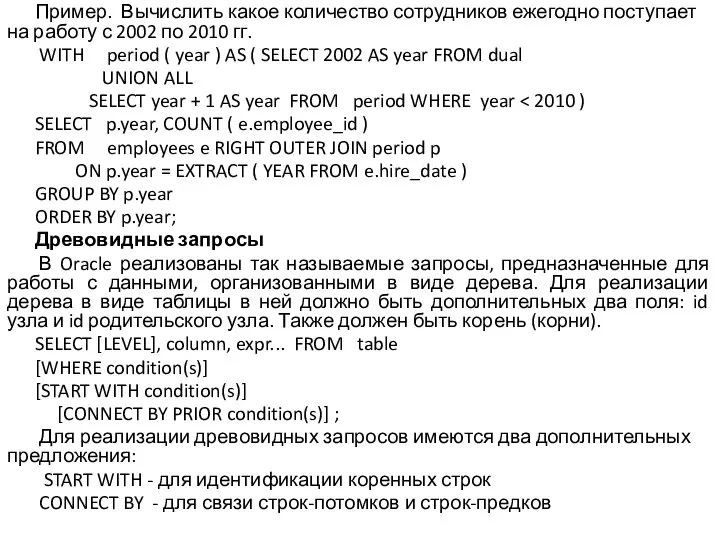 Пример. Вычислить какое количество сотрудников ежегодно поступает на работу с 2002 по 2010 гг.

WITH period ( year ) AS ( SELECT 2002 AS year FROM dual
UNION ALL
SELECT year + 1 AS year FROM period WHERE year < 2010 )
SELECT p.year, COUNT ( e.employee_id )
FROM employees e RIGHT OUTER JOIN period p
ON p.year = EXTRACT ( YEAR FROM e.hire_date )
GROUP BY p.year
ORDER BY p.year;

Древовидные запросы

В Oracle реализованы так называемые запросы, предназначенные для работы с данными, организованными в виде дерева. Для реализации дерева в виде таблицы в ней должно быть дополнительных два поля: id узла и id родительского узла. Также должен быть корень (корни).

SELECT [LEVEL], column, expr... FROM table
[WHERE condition(s)]
[START WITH condition(s)]
[CONNECT BY PRIOR condition(s)] ;

Для реализации древовидных запросов имеются два дополнительных предложения:

START WITH - для идентификации коренных строк
CONNECT BY - для связи строк-потомков и строк-предков